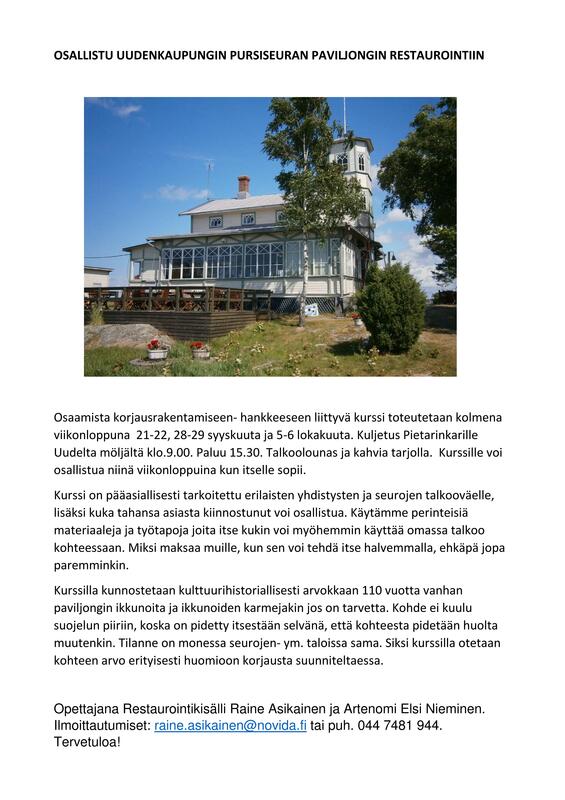 OSALLISTU UUDENKAUPUNGIN PURSISEURAN PAVILJONGIN RESTAUROINTIIN

Osaamista korjausrakentamiseen- hankkeeseen liittyvä kurssi toteutetaan kolmena viikonloppuna 21-22, 28-29 syyskuuta ja 5-6 lokakuuta. Kuljetus Pietarinkarille Uudelta möljältä klo.9.00. Paluu 15.30. Talkoolounas ja kahvia tarjolla. Kurssille voi osallistua niinä viikonloppuina kun itselle sopii.

Kurssi on pääasiallisesti tarkoitettu erilaisten yhdistysten ja seurojen talkooväelle, lisäksi kuka tahansa asiasta kiinnostunut voi osallistua. Käytämme perinteisiä materiaaleja ja työtapoja joita itse kukin voi myöhemmin käyttää omassa talkoo kohteessaan. Miksi maksaa muille, kun sen voi tehdä itse halvemmalla, ehkäpä jopa paremminkin.

Kurssilla kunnostetaan kulttuurihistoriallisesti arvokkaan 110 vuotta vanhan paviljongin ikkunoita ja ikkunoiden karmejakin jos on tarvetta. Kohde ei kuulu suojelun piiriin, koska on pidetty itsestään selvänä, että kohteesta pidetään huolta muutenkin. Tilanne on monessa seurojen- ym. taloissa sama. Siksi kurssilla otetaan kohteen arvo erityisesti huomioon korjausta suunniteltaessa.

Opettajana Restaurointikisälli Raine Asikainen ja Artenomi Elsi Nieminen. Ilmoittautumiset: raine.asikainen@novida.fi tai puh. 044 7481 944. Tervetuloa!